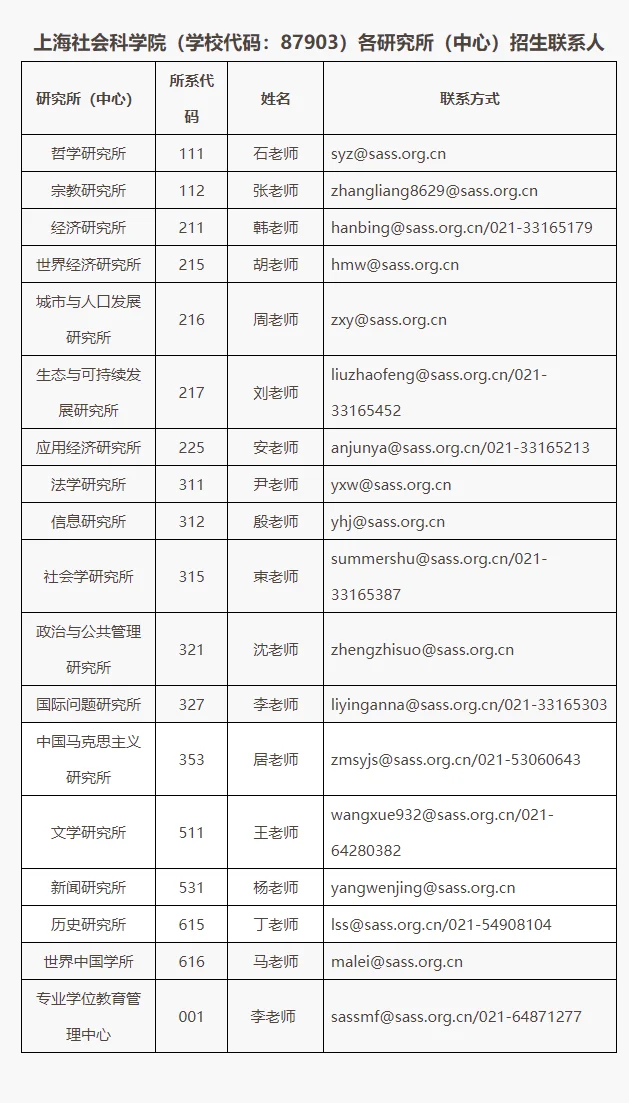 上海社会科学院（学校代码：87903）各研究所（中心）招生联系人

| 研究所（中心） | 所系代码 | 姓名 | 联系方式 |
|---|---|---|---|
| 哲学研究所 | 111 | 石老师 | syz@sass.org.cn |
| 宗教研究所 | 112 | 张老师 | zhangliang8629@sass.org.cn |
| 经济研究所 | 211 | 韩老师 | hanbing@sass.org.cn/021-33165179 |
| 世界经济研究所 | 215 | 胡老师 | hmw@sass.org.cn |
| 城市与人口发展研究所 | 216 | 周老师 | zxy@sass.org.cn |
| 生态与可持续发展研究所 | 217 | 刘老师 | liuzhaofeng@sass.org.cn/021-33165452 |
| 应用经济研究所 | 225 | 安老师 | anjunya@sass.org.cn/021-33165213 |
| 法学研究所 | 311 | 尹老师 | yxw@sass.org.cn |
| 信息研究所 | 312 | 殷老师 | yhj@sass.org.cn |
| 社会学研究所 | 315 | 束老师 | summershu@sass.org.cn/021-33165387 |
| 政治与公共管理研究所 | 321 | 沈老师 | zhengzhisuo@sass.org.cn |
| 国际问题研究所 | 327 | 李老师 | liyinganna@sass.org.cn/021-33165303 |
| 中国马克思主义研究所 | 353 | 居老师 | zmsyjs@sass.org.cn/021-53060643 |
| 文学研究所 | 511 | 王老师 | wangxue932@sass.org.cn/021-64280382 |
| 新闻研究所 | 531 | 杨老师 | yangwenjing@sass.org.cn |
| 历史研究所 | 615 | 丁老师 | lss@sass.org.cn/021-54908104 |
| 世界中国学所 | 616 | 马老师 | malei@sass.org.cn |
| 专业学位教育管理中心 | 001 | 李老师 | sassmf@sass.org.cn/021-64871277 |